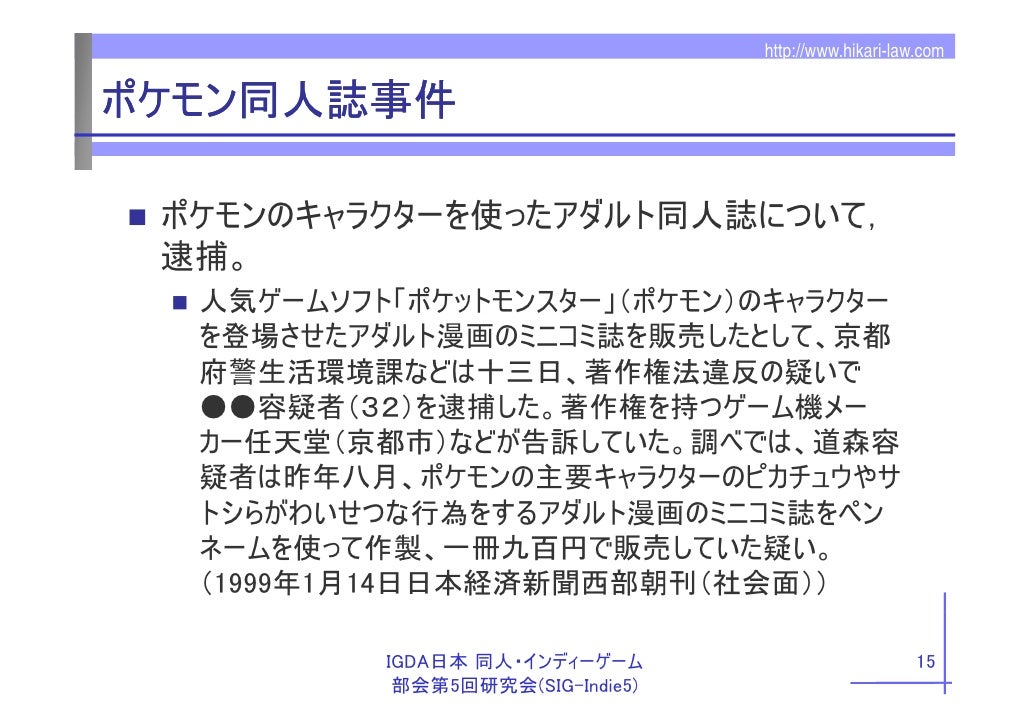 http://www.hikari-law.com

ポケモン同人誌事件

■ ポケモンのキャラクターを使ったアダルト同人誌について，逮捕。

■ 人気ゲームソフト「ポケットモンスター」（ポケモン）のキャラクターを登場させたアダルト漫画のミニコミ誌を販売したとして、京都府警生活環境課などは十三日、著作権法違反の疑いで●●容疑者（３２）を逮捕した。著作権を持つゲーム機メーカー任天堂（京都市）などが告訴していた。調べでは、道森容疑者は昨年八月、ポケモンの主要キャラクターのピカチュウやサトシらがわいせつな行為をするアダルト漫画のミニコミ誌をペンネームを使って作製、一冊九百円で販売していた疑い。（1999年1月14日日本経済新聞西部朝刊（社会面））

IGDA日本 同人・インディーゲーム部会第5回研究会(SIG-Indie5)

15